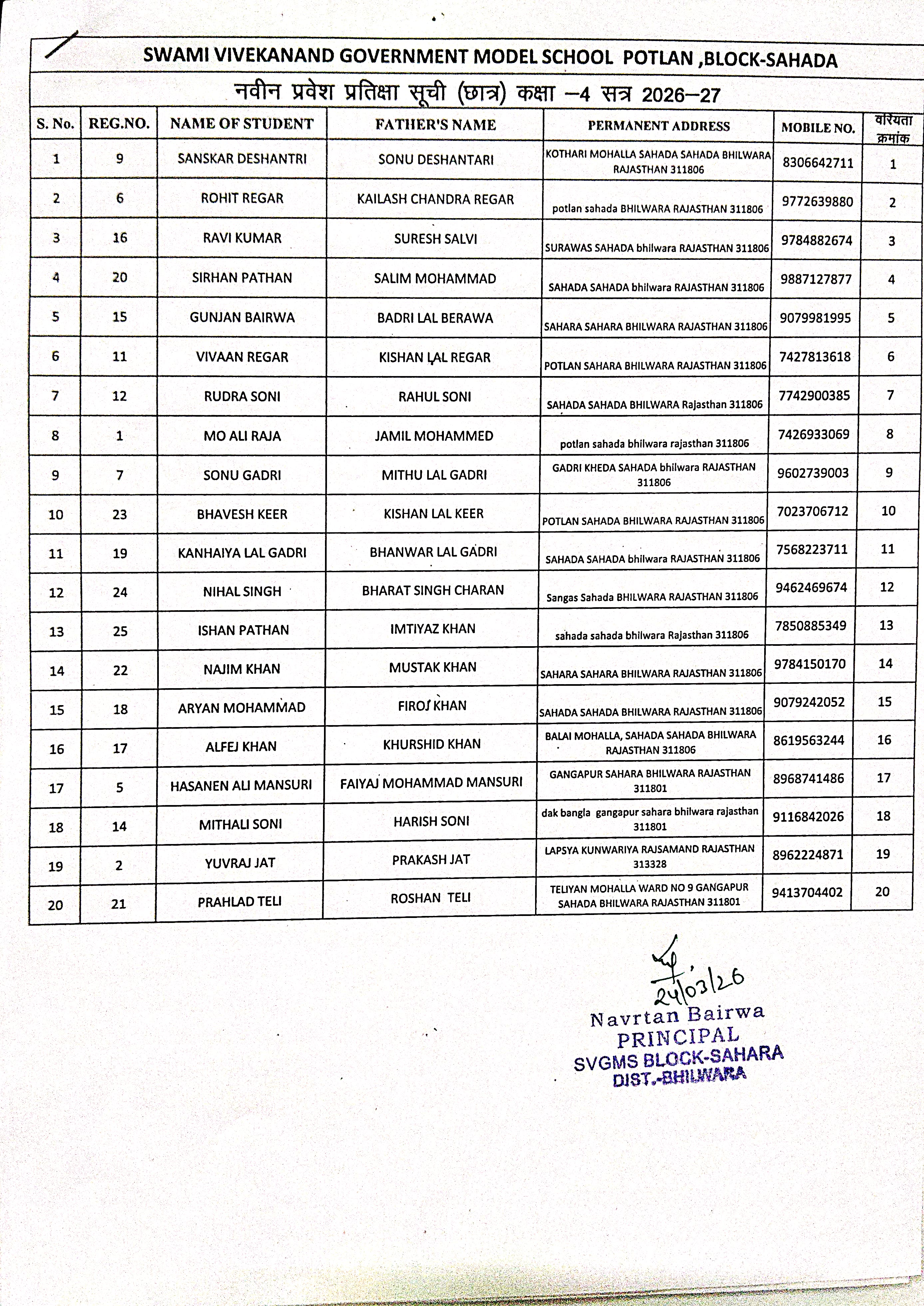 SWAMI VIVEKANAND GOVERNMENT MODEL SCHOOL POTLAN ,BLOCK-SAHADA

नवीन प्रवेश प्रतिक्षा सूची (छात्र) कक्षा –4 सत्र 2026–27

| S. No. | REG.NO. | NAME OF STUDENT | FATHER'S NAME | PERMANENT ADDRESS | MOBILE NO. | वरियता क्रमांक |
|---|---|---|---|---|---|---|
| 1 | 9 | SANSKAR DESHANTRI | SONU DESHANTARI | KOTHARI MOHALLA SAHADA SAHADA BHILWARA RAJASTHAN 311806 | 8306642711 | 1 |
| 2 | 6 | ROHIT REGAR | KAILASH CHANDRA REGAR | potlan sahada BHILWARA RAJASTHAN 311806 | 9772639880 | 2 |
| 3 | 16 | RAVI KUMAR | SURESH SALVI | SURAWAS SAHADA bhilwara RAJASTHAN 311806 | 9784882674 | 3 |
| 4 | 20 | SIRHAN PATHAN | SALIM MOHAMMAD | SAHADA SAHADA bhilwara RAJASTHAN 311806 | 9887127877 | 4 |
| 5 | 15 | GUNJAN BAIRWA | BADRI LAL BERAWA | SAHARA SAHARA BHILWARA RAJASTHAN 311806 | 9079981995 | 5 |
| 6 | 11 | VIVAAN REGAR | KISHAN LAL REGAR | POTLAN SAHARA BHILWARA RAJASTHAN 311806 | 7427813618 | 6 |
| 7 | 12 | RUDRA SONI | RAHUL SONI | SAHADA SAHADA BHILWARA Rajasthan 311806 | 7742900385 | 7 |
| 8 | 1 | MO ALI RAJA | JAMIL MOHAMMED | potlan sahada bhilwara rajasthan 311806 | 7426933069 | 8 |
| 9 | 7 | SONU GADRI | MITHU LAL GADRI | GADRI KHEDA SAHADA bhilwara RAJASTHAN 311806 | 9602739003 | 9 |
| 10 | 23 | BHAVESH KEER | KISHAN LAL KEER | POTLAN SAHADA BHILWARA RAJASTHAN 311806 | 7023706712 | 10 |
| 11 | 19 | KANHAIYA LAL GADRI | BHANWAR LAL GADRI | SAHADA SAHADA bhilwara RAJASTHAN 311806 | 7568223711 | 11 |
| 12 | 24 | NIHAL SINGH | BHARAT SINGH CHARAN | Sangas Sahada BHILWARA RAJASTHAN 311806 | 9462469674 | 12 |
| 13 | 25 | ISHAN PATHAN | IMTIYAZ KHAN | sahada sahada bhilwara Rajasthan 311806 | 7850885349 | 13 |
| 14 | 22 | NAJIM KHAN | MUSTAK KHAN | SAHARA SAHARA BHILWARA RAJASTHAN 311806 | 9784150170 | 14 |
| 15 | 18 | ARYAN MOHAMMAD | FIROJ KHAN | SAHADA SAHADA BHILWARA RAJASTHAN 311806 | 9079242052 | 15 |
| 16 | 17 | ALFEJ KHAN | KHURSHID KHAN | BALAI MOHALLA, SAHADA SAHADA BHILWARA RAJASTHAN 311806 | 8619563244 | 16 |
| 17 | 5 | HASANEN ALI MANSURI | FAIYAJ MOHAMMAD MANSURI | GANGAPUR SAHARA BHILWARA RAJASTHAN 311801 | 8968741486 | 17 |
| 18 | 14 | MITHALI SONI | HARISH SONI | dak bangla gangapur sahara bhilwara rajasthan 311801 | 9116842026 | 18 |
| 19 | 2 | YUVRAJ JAT | PRAKASH JAT | LAPSYA KUNWARIYA RAJSAMAND RAJASTHAN 313328 | 8962224871 | 19 |
| 20 | 21 | PRAHLAD TELI | ROSHAN TELI | TELIYAN MOHALLA WARD NO 9 GANGAPUR SAHADA BHILWARA RAJASTHAN 311801 | 9413704402 | 20 |

24/03/26
Navrtan Bairwa
PRINCIPAL
SVGMS BLOCK-SAHARA
DIST.-BHILWARA